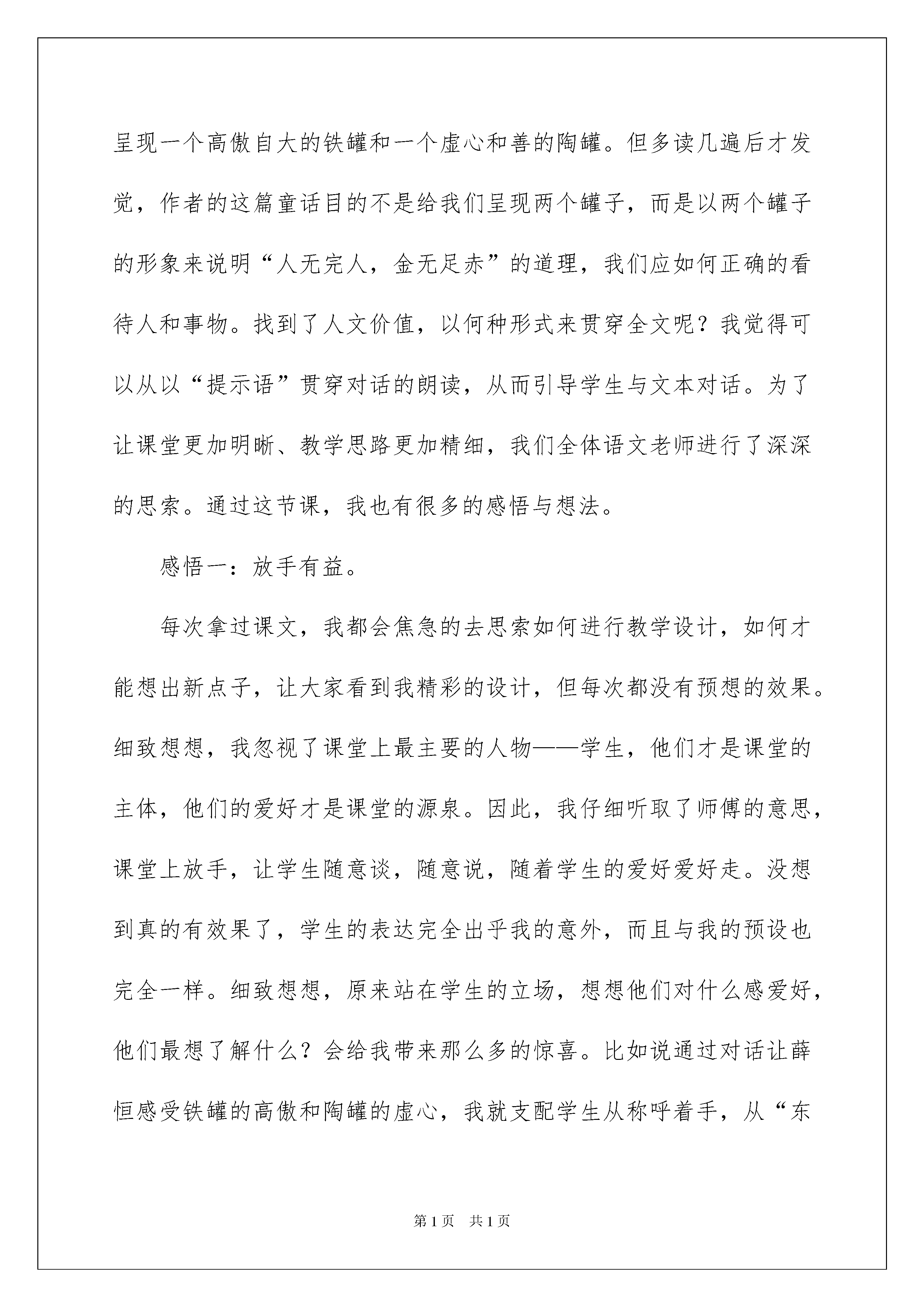 呈现一个高傲自大的铁罐和一个虚心和善的陶罐。但多读几遍后才发觉，作者的这篇童话目的不是给我们呈现两个罐子，而是以两个罐子的形象来说明“人无完人，金无足赤”的道理，我们应如何正确的看待人和事物。找到了人文价值，以何种形式来贯穿全文呢？我觉得可以从以“提示语”贯穿对话的朗读，从而引导学生与文本对话。为了让课堂更加明晰、教学思路更加精细，我们全体语文老师进行了深深的思索。通过这节课，我也有很多的感悟与想法。

感悟一：放手有益。

每次拿过课文，我都会焦急的去思索如何进行教学设计，如何才能想出新点子，让大家看到我精彩的设计，但每次都没有预想的效果。细致想想，我忽视了课堂上最主要的人物——学生，他们才是课堂的主体，他们的爱好才是课堂的源泉。因此，我仔细听取了师傅的意思，课堂上放手，让学生随意谈，随意说，随着学生的爱好爱好走。没想到真的有效果了，学生的表达完全出乎我的意外，而且与我的预设也完全一样。细致想想，原来站在学生的立场，想想他们对什么感爱好，他们最想了解什么？会给我带来那么多的惊喜。比如说通过对话让薛恒感受铁罐的高傲和陶罐的虚心，我就支配学生从称呼着手，从“东

第1页　共1页